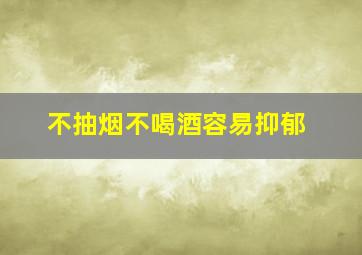 不抽烟不喝酒容易抑郁